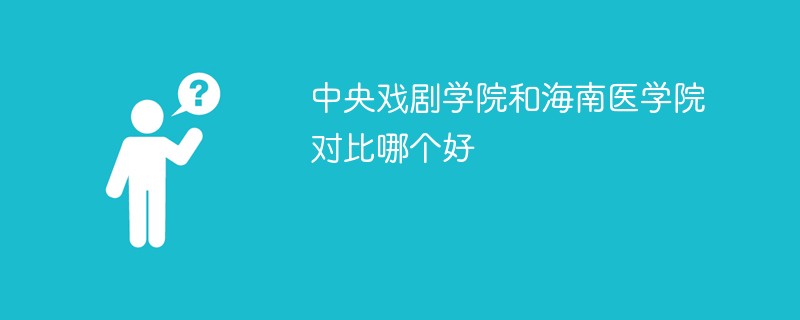 ?

中央戏剧学院和海南医学院对比哪个好